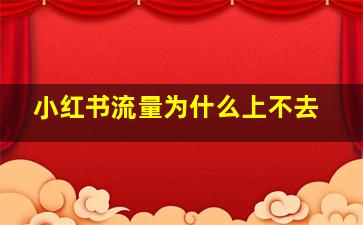 小红书流量为什么上不去